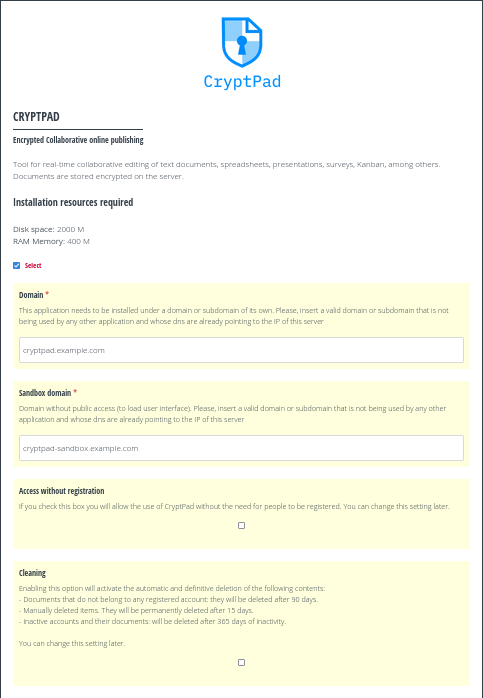 CryptPad

CRYPTPAD

Encrypted Collaborative online publishing

Tool for real-time collaborative editing of text documents, spreadsheets, presentations, surveys, Kanban, among others. Documents are stored encrypted on the server.

Installation resources required

Disk space: 2000 M
RAM Memory: 400 M

Select

Domain *
This application needs to be installed under a domain or subdomain of its own. Please, insert a valid domain or subdomain that is not being used by any other application and whose dns are already pointing to the IP of this server

cryptpad.example.com

Sandbox domain *
Domain without public access (to load user interface). Please, insert a valid domain or subdomain that is not being used by any other application and whose dns are already pointing to the IP of this server

cryptpad-sandbox.example.com

Access without registration
If you check this box you will allow the use of CryptPad without the need for people to be registered. You can change this setting later.

Cleaning
Enabling this option will activate the automatic and definitive deletion of the following contents:
- Documents that do not belong to any registered account: they will be deleted after 90 days.
- Manually deleted items. They will be permanently deleted after 15 days.
- Inactive accounts and their documents: will be deleted after 365 days of inactivity.

You can change this setting later.